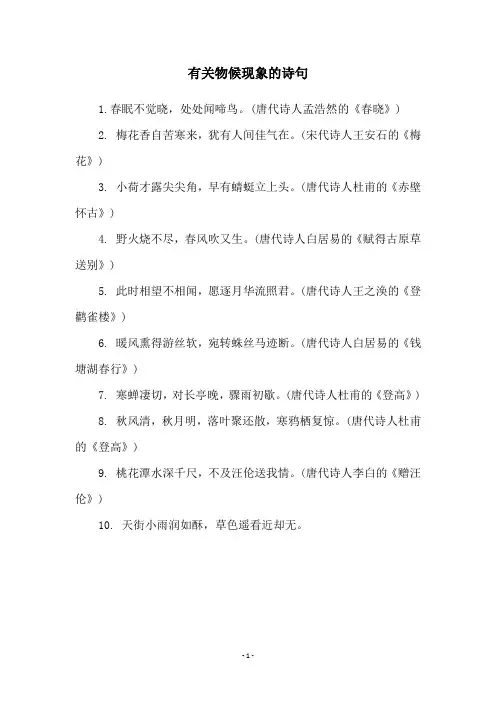 有关物候现象的诗句

1. 春眠不觉晓，处处闻啼鸟。（唐代诗人孟浩然的《春晓》）

2. 梅花香自苦寒来，犹有人间佳气在。（宋代诗人王安石的《梅花》）

3. 小荷才露尖尖角，早有蜻蜓立上头。（唐代诗人杜甫的《赤壁怀古》）

4. 野火烧不尽，春风吹又生。（唐代诗人白居易的《赋得古原草送别》）

5. 此时相望不相闻，愿逐月华流照君。（唐代诗人王之涣的《登鹳雀楼》）

6. 暖风熏得游丝软，宛转蛛丝马迹断。（唐代诗人白居易的《钱塘湖春行》）

7. 寒蝉凄切，对长亭晚，骤雨初歇。（唐代诗人杜甫的《登高》）

8. 秋风清，秋月明，落叶聚还散，寒鸦栖复惊。（唐代诗人杜甫的《登高》）

9. 桃花潭水深千尺，不及汪伦送我情。（唐代诗人李白的《赠汪伦》）

10. 天街小雨润如酥，草色遥看近却无。

- 1 -